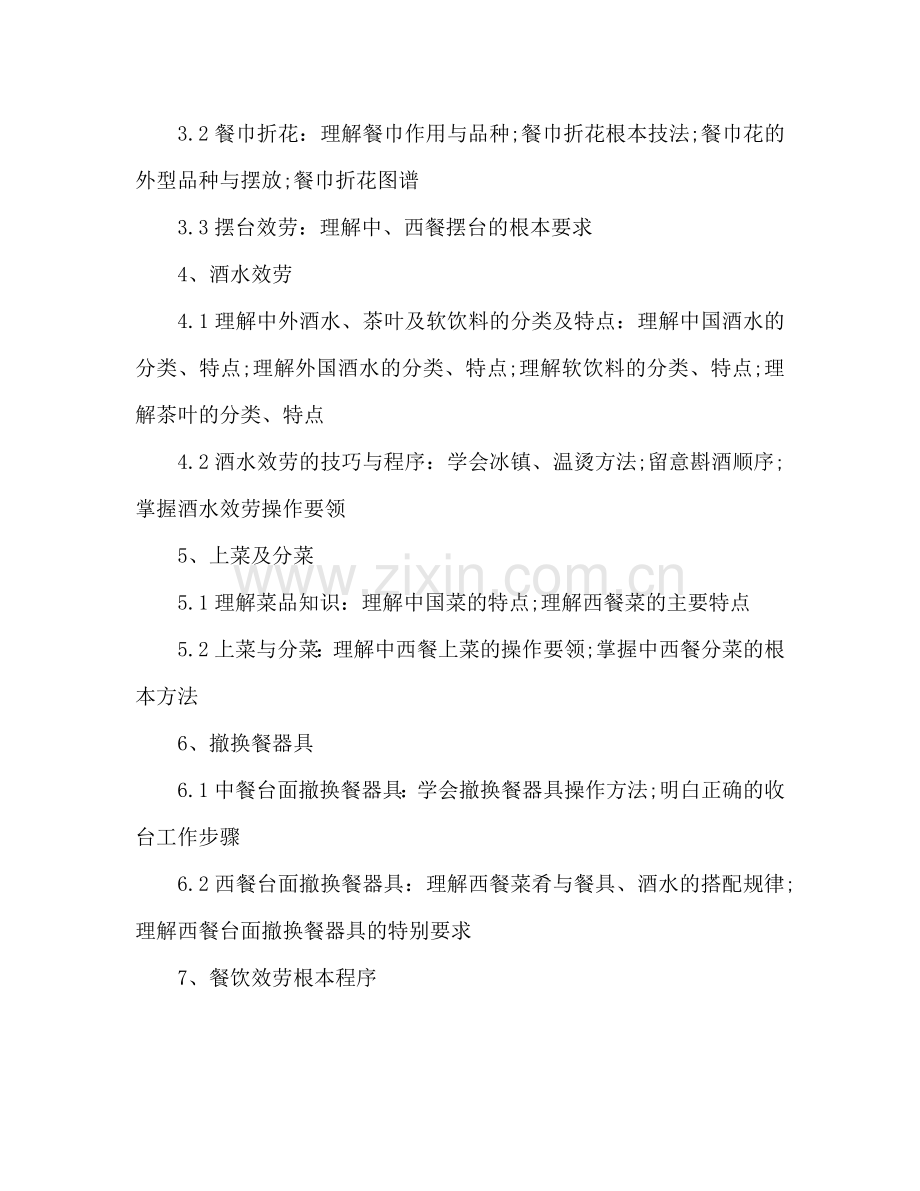 3.2餐巾折花：理解餐巾作用与品种;餐巾折花根本技法;餐巾花的外型品种与摆放;餐巾折花图谱

3.3摆台效劳：理解中、西餐摆台的根本要求

4、酒水效劳

4.1理解中外酒水、茶叶及软饮料的分类及特点：理解中国酒水的分类、特点;理解外国酒水的分类、特点;理解软饮料的分类、特点;理解茶叶的分类、特点

4.2酒水效劳的技巧与程序：学会冰镇、温烫方法;留意斟酒顺序;掌握酒水效劳操作要领

5、上菜及分菜

5.1理解菜品知识：理解中国菜的特点;理解西餐菜的主要特点

5.2上菜与分菜:理解中西餐上菜的操作要领;掌握中西餐分菜的根本方法

6、撤换餐器具

6.1中餐台面撤换餐器具:学会撤换餐器具操作方法;明白正确的收台工作步骤

6.2西餐台面撤换餐器具：理解西餐菜肴与餐具、酒水的搭配规律;理解西餐台面撤换餐器具的特别要求

7、餐饮效劳根本程序

www.zixin.com.cn